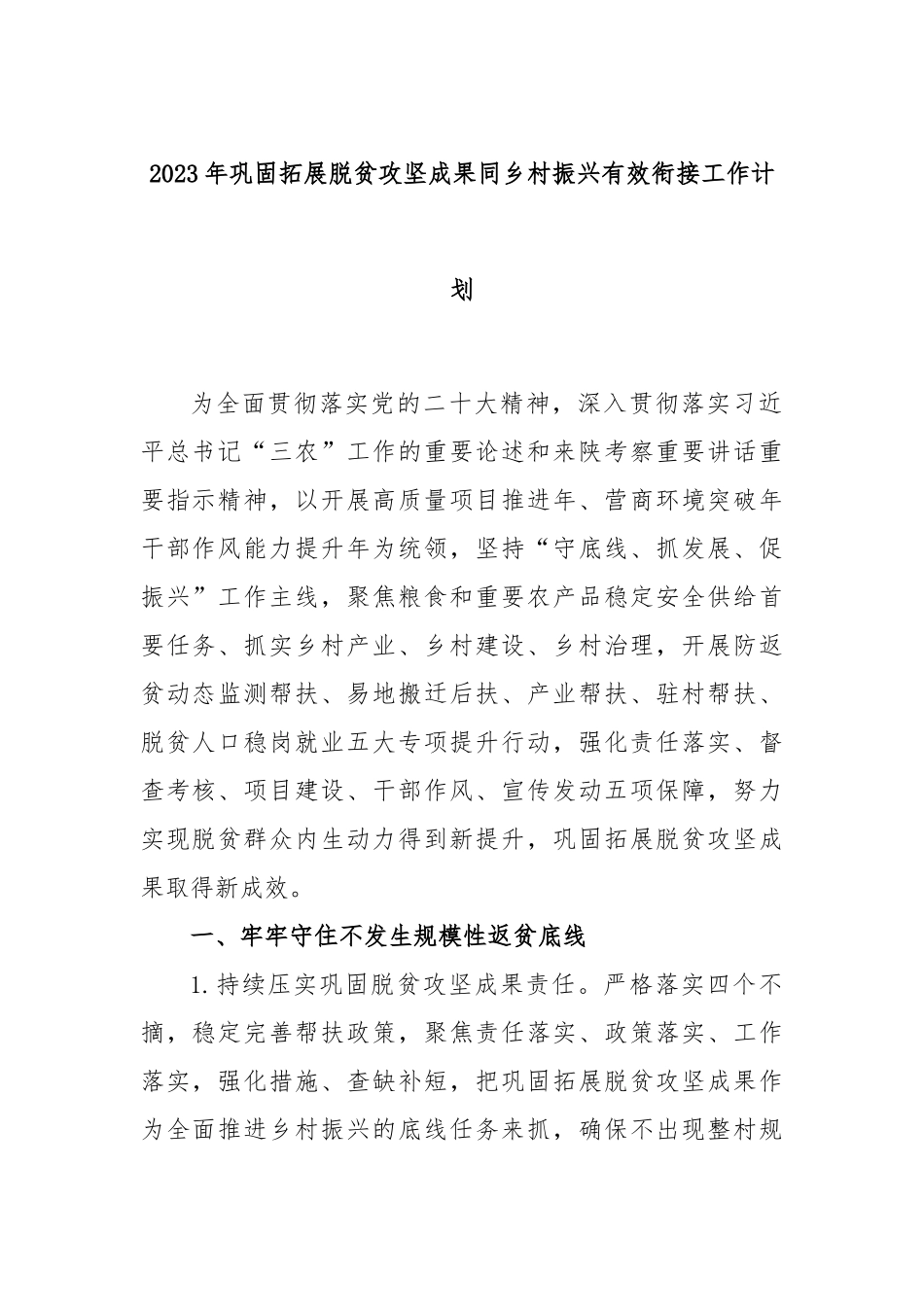 2023年巩固拓展脱贫攻坚成果同乡村振兴有效衔接工作计划

为全面贯彻落实党的二十大精神，深入贯彻落实习近平总书记“三农”工作的重要论述和来陕考察重要讲话重要指示精神，以开展高质量项目推进年、营商环境突破年干部作风能力提升年为统领，坚持“守底线、抓发展、促振兴”工作主线，聚焦粮食和重要农产品稳定安全供给首要任务、抓实乡村产业、乡村建设、乡村治理，开展防返贫动态监测帮扶、易地搬迁后扶、产业帮扶、驻村帮扶、脱贫人口稳岗就业五大专项提升行动，强化责任落实、督查考核、项目建设、干部作风、宣传发动五项保障，努力实现脱贫群众内生动力得到新提升，巩固拓展脱贫攻坚成果取得新成效。

一、牢牢守住不发生规模性返贫底线

1.持续压实巩固脱贫攻坚成果责任。严格落实四个不摘，稳定完善帮扶政策，聚焦责任落实、政策落实、工作落实，强化措施、查缺补短，把巩固拓展脱贫攻坚成果作为全面推进乡村振兴的底线任务来抓，确保不出现整村规